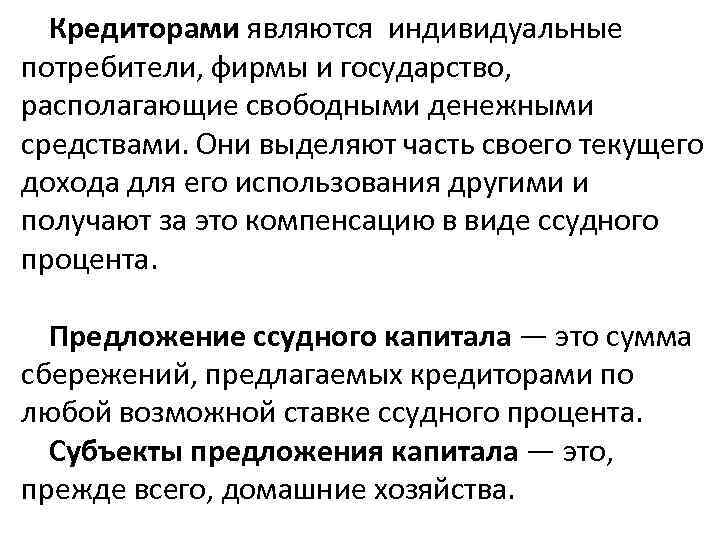 Кредиторами являются индивидуальные потребители, фирмы и государство, располагающие свободными денежными средствами. Они выделяют часть своего текущего дохода для его использования другими и получают за это компенсацию в виде ссудного процента.

Предложение ссудного капитала — это сумма сбережений, предлагаемых кредиторами по любой возможной ставке ссудного процента.

Субъекты предложения капитала — это, прежде всего, домашние хозяйства.